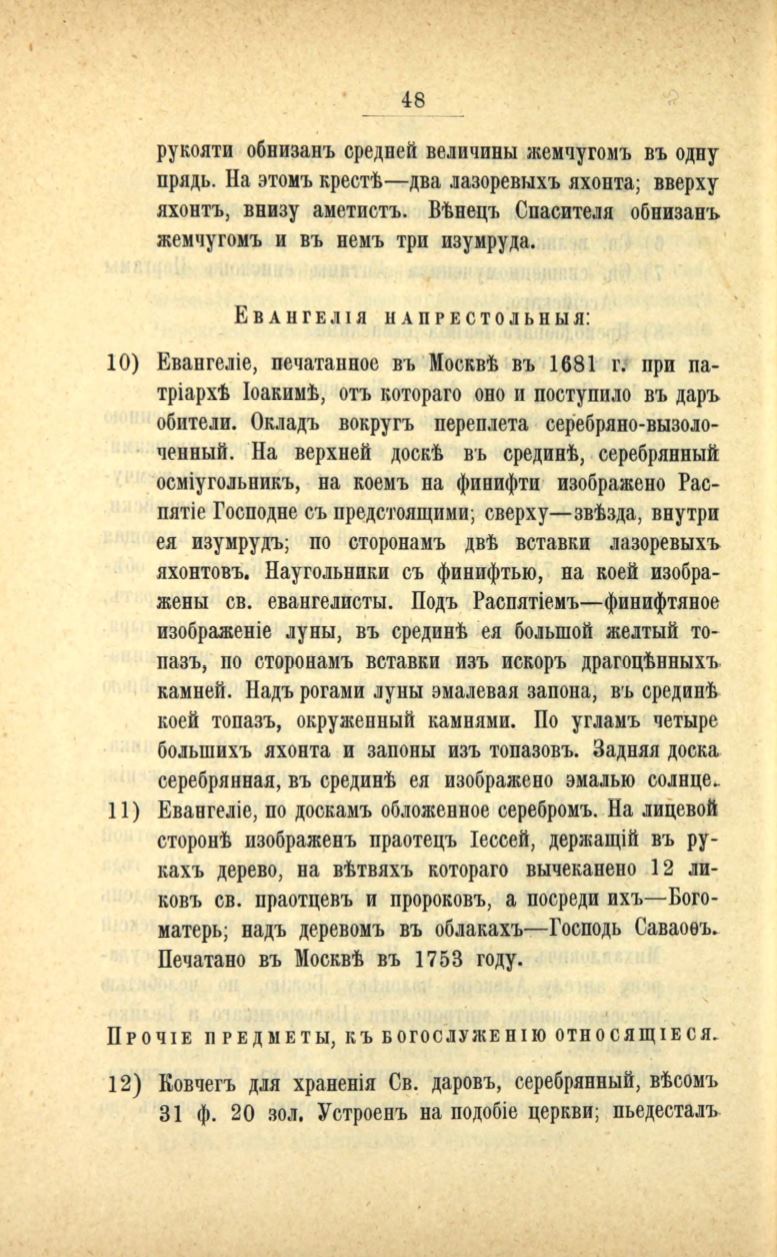 48

рукояти обнизанъ средней величины жемчугомъ въ одну прядь. На этомъ крестѣ—два лазоревыхъ яхонта; вверху яхонтъ, внизу аметистъ. Вѣнецъ Спасителя обнизанъ жемчугомъ и въ немъ три изумруда.

Евангелія напрестольныя:

10) Евангеліе, печатанное въ Москвѣ въ 1681 г. при патріархѣ Іоакимѣ, отъ котораго оно и поступило въ даръ обители. Окладъ вокругъ переплета серебряно-вызолоченный. На верхней доскѣ въ срединѣ, серебрянный осміугольникъ, на коемъ на финифти изображено Распятіе Господне съ предстоящими; сверху—звѣзда, внутри ея изумрудъ; по сторонамъ двѣ вставки лазоревыхъ яхонтовъ. Наугольники съ финифтью, на коей изображены св. евангелисты. Подъ Распятіемъ—финифтяное изображеніе луны, въ срединѣ ея большой желтый топазъ, по сторонамъ вставки изъ искоръ драгоцѣнныхъ камней. Надъ рогами луны эмалевая запона, въ срединѣ коей топазъ, окруженный камнями. По угламъ четыре большихъ яхонта и запоны изъ топазовъ. Задняя доска серебрянная, въ срединѣ ея изображено эмалью солнце.

11) Евангеліе, по доскамъ обложенное серебромъ. На лицевой сторонѣ изображенъ праотецъ Іессей, держащій въ рукахъ дерево, на вѣтвяхъ котораго вычеканено 12 ликовъ св. праотцевъ и пророковъ, а посреди ихъ—Богоматерь; надъ деревомъ въ облакахъ—Господь Саваоѳъ. Печатано въ Москвѣ въ 1753 году.

Прочіе предметы, къ богослуженію относящіеся.

12) Ковчегъ для храненія Св. даровъ, серебрянный, вѣсомъ 31 ф. 20 зол. Устроенъ на подобіе церкви; пьедесталъ